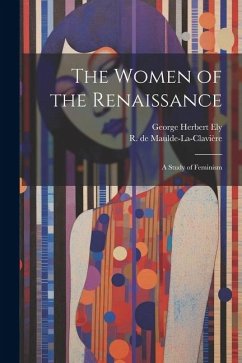 The Women of the Renaissance

George Herbert Ely
R. de Maulde-La-Clavière

A Study of Feminism